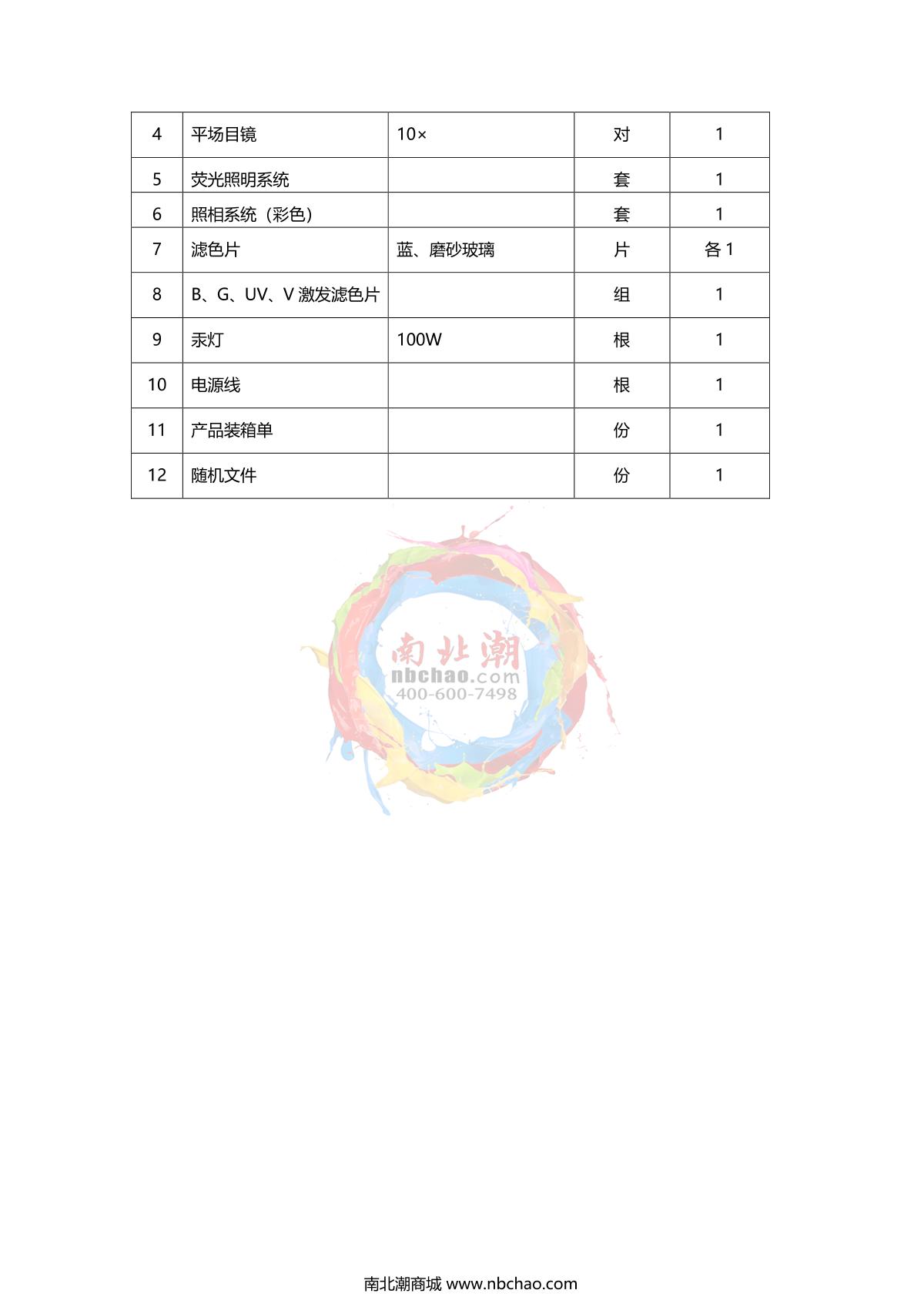 | 4 | 平场目镜 | 10× | 对 | 1 |
|---|---|---|---|---|
| 5 | 荧光照明系统 |  | 套 | 1 |
| 6 | 照相系统（彩色） |  | 套 | 1 |
| 7 | 滤色片 | 蓝、磨砂玻璃 | 片 | 各 1 |
| 8 | B、G、UV、V 激发滤色片 |  | 组 | 1 |
| 9 | 汞灯 | 100W | 根 | 1 |
| 10 | 电源线 |  | 根 | 1 |
| 11 | 产品装箱单 |  | 份 | 1 |
| 12 | 随机文件 |  | 份 | 1 |

南北潮
nbchao.com
400-600-7498

南北潮商城 www.nbchao.com